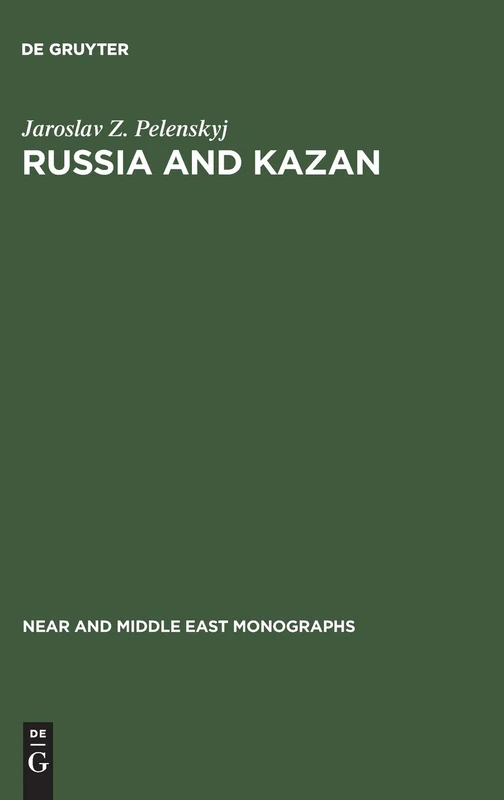 DE GRUYTER

Jaroslav Z. Pelenskyj

RUSSIA AND KAZAN

NEAR AND MIDDLE EAST MONOGRAPHS

DE
G